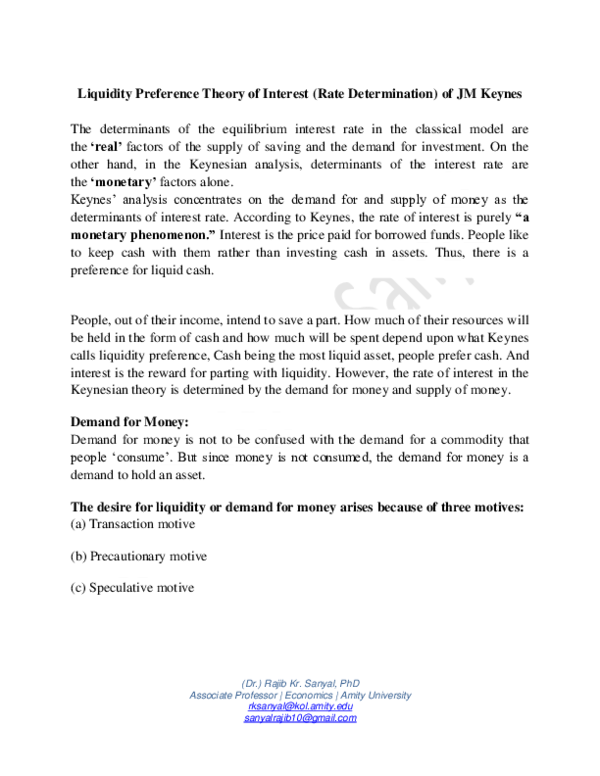 Liquidity Preference Theory of Interest (Rate Determination) of JM Keynes

The determinants of the equilibrium interest rate in the classical model are the 'real' factors of the supply of saving and the demand for investment. On the other hand, in the Keynesian analysis, determinants of the interest rate are the 'monetary' factors alone.
Keynes' analysis concentrates on the demand for and supply of money as the determinants of interest rate. According to Keynes, the rate of interest is purely "a monetary phenomenon." Interest is the price paid for borrowed funds. People like to keep cash with them rather than investing cash in assets. Thus, there is a preference for liquid cash.

People, out of their income, intend to save a part. How much of their resources will be held in the form of cash and how much will be spent depend upon what Keynes calls liquidity preference, Cash being the most liquid asset, people prefer cash. And interest is the reward for parting with liquidity. However, the rate of interest in the Keynesian theory is determined by the demand for money and supply of money.

Demand for Money:
Demand for money is not to be confused with the demand for a commodity that people 'consume'. But since money is not consumed, the demand for money is a demand to hold an asset.

The desire for liquidity or demand for money arises because of three motives:
(a) Transaction motive

(b) Precautionary motive

(c) Speculative motive

(Dr.) Rajib Kr. Sanyal, PhD
Associate Professor | Economics | Amity University
rksanyal@kol.amity.edu
sanyalrajib10@gmail.com